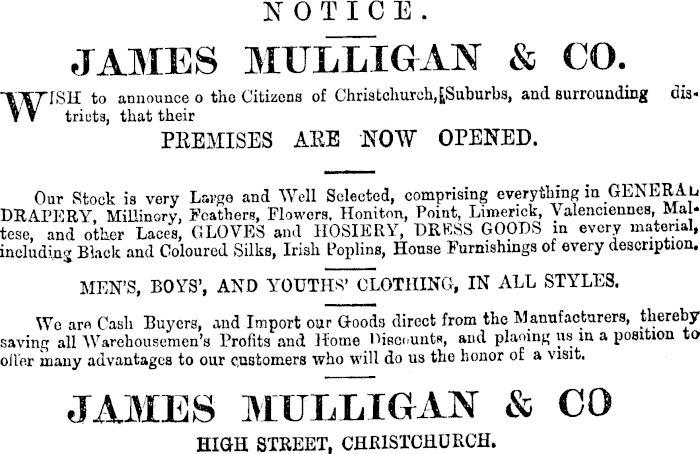 NOTICE.

JAMES MULLIGAN & CO.

WISH to announce o the Citizens of Christchurch, Suburbs, and surrounding districts, that their

PREMISES ARE NOW OPENED.

Our Stock is very Large and Well Selected, comprising everything in GENERAL DRAPERY, Millinery, Feathers, Flowers, Honiton, Point, Limerick, Valenciennes, Maltese, and other Laces, GLOVES and HOSIERY, DRESS GOODS in every material, including Black and Coloured Silks, Irish Poplins, House Furnishings of every description.

MEN'S, BOYS', AND YOUTHS' CLOTHING, IN ALL STYLES.

We are Cash Buyers, and Import our Goods direct from the Manufacturers, thereby saving all Warehousemen's Profits and Home Discounts, and placing us in a position to offer many advantages to our customers who will do us the honor of a visit.

JAMES MULLIGAN & CO

HIGH STREET, CHRISTCHURCH.